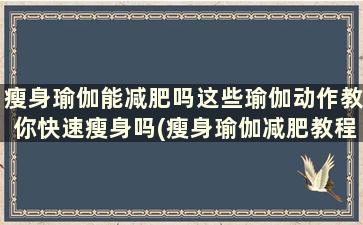 瘦身瑜伽能减肥吗这些瑜伽动作教你快速瘦身吗(瘦身瑜伽减肥教程